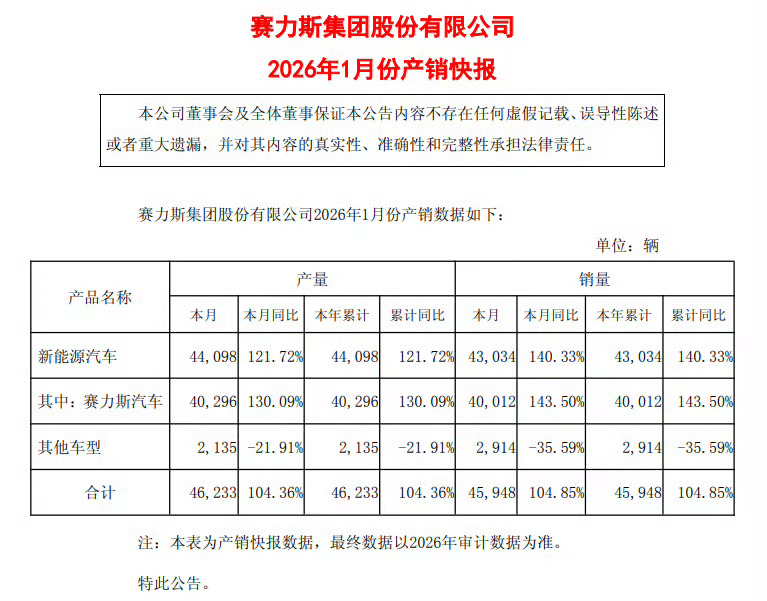 赛力斯集团股份有限公司
2026年1月份产销快报

本公司董事会及全体董事保证本公告内容不存在任何虚假记载、误导性陈述或者重大遗漏，并对其内容的真实性、准确性和完整性承担法律责任。

赛力斯集团股份有限公司2026年1月份产销数据如下：

单位：辆

| 产品名称 | 产量 | | | | 销量 | | | |
|---|---|---|---|---|---|---|---|---|
| | 本月 | 本月同比 | 本年累计 | 累计同比 | 本月 | 本月同比 | 本年累计 | 累计同比 |
| 新能源汽车 | 44,098 | 121.72% | 44,098 | 121.72% | 43,034 | 140.33% | 43,034 | 140.33% |
| 其中：赛力斯汽车 | 40,296 | 130.09% | 40,296 | 130.09% | 40,012 | 143.50% | 40,012 | 143.50% |
| 其他车型 | 2,135 | -21.91% | 2,135 | -21.91% | 2,914 | -35.59% | 2,914 | -35.59% |
| 合计 | 46,233 | 104.36% | 46,233 | 104.36% | 45,948 | 104.85% | 45,948 | 104.85% |

注：本表为产销快报数据，最终数据以2026年审计数据为准。

特此公告。